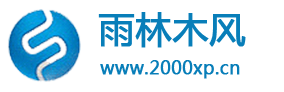 雨林木风
www.2000xp.cn